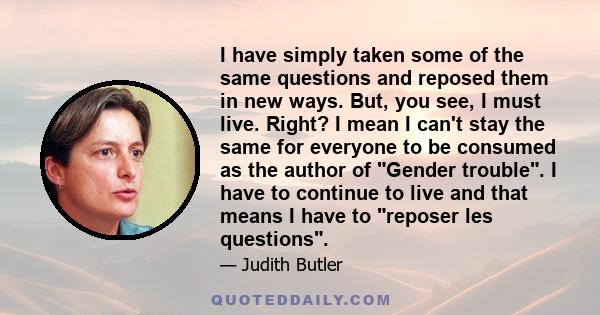 I have simply taken some of the same questions and reposed them in new ways. But, you see, I must live. Right? I mean I can't stay the same for everyone to be consumed as the author of "Gender trouble". I have to continue to live and that means I have to "reposer les questions".

— Judith Butler

QUOTEDDAILY.COM